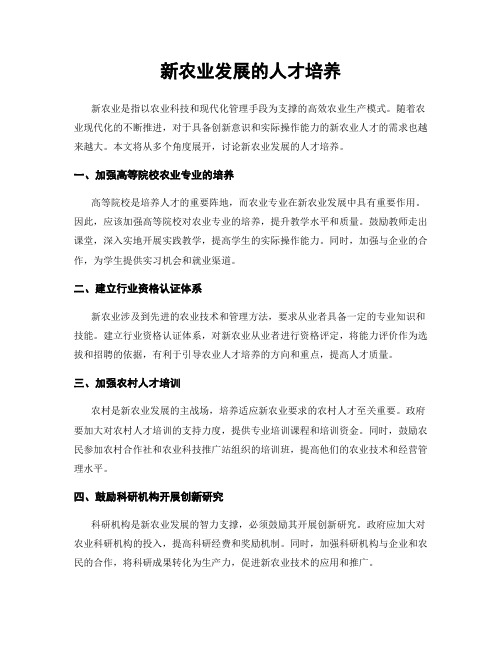 新农业发展的人才培养

新农业是指以农业科技和现代化管理手段为支撑的高效农业生产模式。随着农业现代化的不断推进，对于具备创新意识和实际操作能力的新农业人才的需求也越来越大。本文将从多个角度展开，讨论新农业发展的人才培养。

一、加强高等院校农业专业的培养

高等院校是培养人才的重要阵地，而农业专业在新农业发展中具有重要作用。因此，应该加强高等院校对农业专业的培养，提升教学水平和质量。鼓励教师走出课堂，深入实地开展实践教学，提高学生的实际操作能力。同时，加强与企业的合作，为学生提供实习机会和就业渠道。

二、建立行业资格认证体系

新农业涉及到先进的农业技术和管理方法，要求从业者具备一定的专业知识和技能。建立行业资格认证体系，对新农业从业者进行资格评定，将能力评价作为选拔和招聘的依据，有利于引导农业人才培养的方向和重点，提高人才质量。

三、加强农村人才培训

农村是新农业发展的主战场，培养适应新农业要求的农村人才至关重要。政府要加大对农村人才培训的支持力度，提供专业培训课程和培训资金。同时，鼓励农民参加农村合作社和农业科技推广站组织的培训班，提高他们的农业技术和经营管理水平。

四、鼓励科研机构开展创新研究

科研机构是新农业发展的智力支撑，必须鼓励其开展创新研究。政府应加大对农业科研机构的投入，提高科研经费和奖励机制。同时，加强科研机构与企业和农民的合作，将科研成果转化为生产力，促进新农业技术的应用和推广。